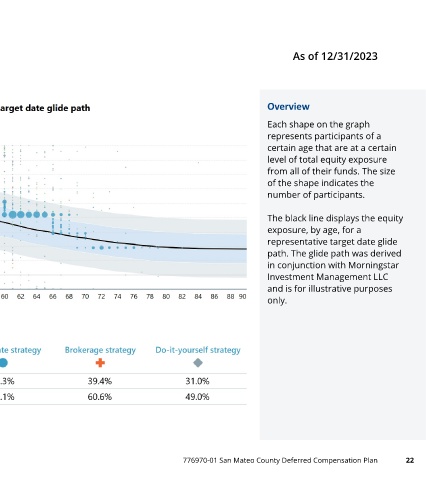 As of 12/31/2023

arget date glide path

60 62 64 66 68 70 72 74 76 78 80 82 84 86 88 90

| te strategy | Brokerage strategy | Do-it-yourself strategy |
|---|---|---|
| .3% | 39.4% | 31.0% |
| .1% | 60.6% | 49.0% |

Overview

Each shape on the graph represents participants of a certain age that are at a certain level of total equity exposure from all of their funds. The size of the shape indicates the number of participants.

The black line displays the equity exposure, by age, for a representative target date glide path. The glide path was derived in conjunction with Morningstar Investment Management LLC and is for illustrative purposes only.

776970-01 San Mateo County Deferred Compensation Plan 22